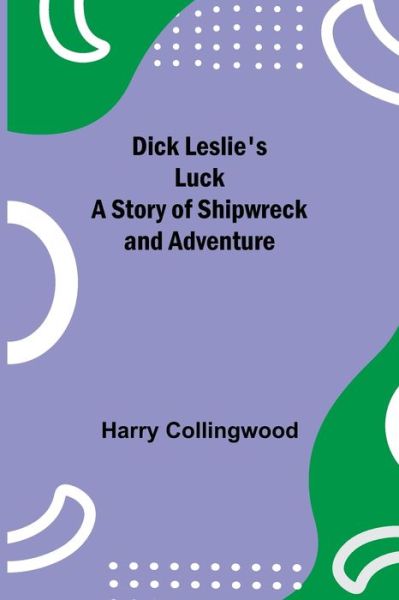 Dick Leslie's
Luck
A Story of Shipwreck
and Adventure

Harry Collingwood